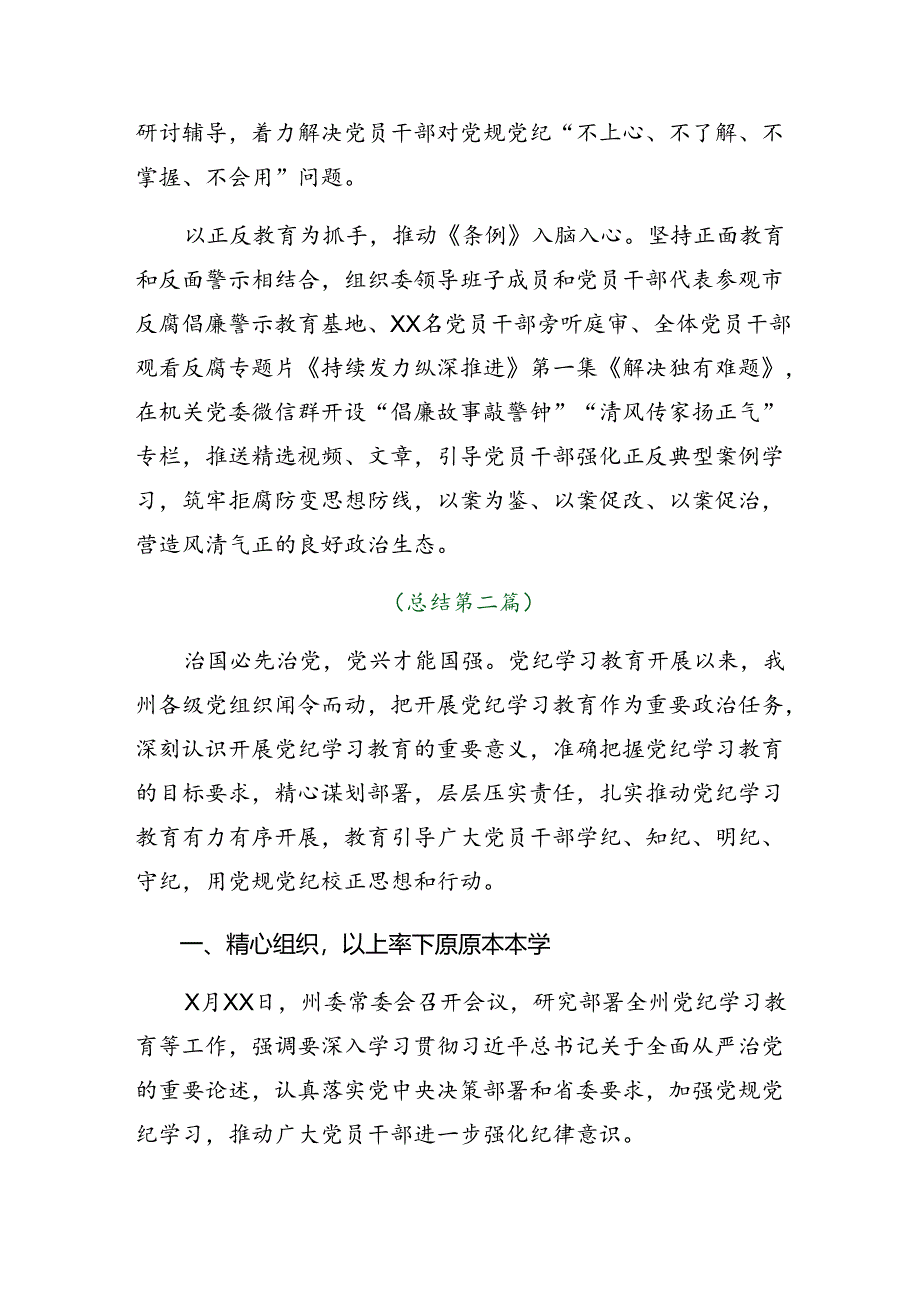 研讨辅导，着力解决党员干部对党规党纪“不上心、不了解、不掌握、不会用”问题。

以正反教育为抓手，推动《条例》入脑入心。坚持正面教育和反面警示相结合，组织委领导班子成员和党员干部代表参观市反腐倡廉警示教育基地、XX名党员干部旁听庭审、全体党员干部观看反腐专题片《持续发力纵深推进》第一集《解决独有难题》，在机关党委微信群开设“倡廉故事敲警钟”“清风传家扬正气”专栏，推送精选视频、文章，引导党员干部强化正反典型案例学习，筑牢拒腐防变思想防线，以案为鉴、以案促改、以案促治，营造风清气正的良好政治生态。

（总结第二篇）

治国必先治党，党兴才能国强。党纪学习教育开展以来，我州各级党组织闻令而动，把开展党纪学习教育作为重要政治任务，深刻认识开展党纪学习教育的重要意义，准确把握党纪学习教育的目标要求，精心谋划部署，层层压实责任，扎实推动党纪学习教育有力有序开展，教育引导广大党员干部学纪、知纪、明纪、守纪，用党规党纪校正思想和行动。

一、精心组织，以上率下原原本本学

X月XX日，州委常委会召开会议，研究部署全州党纪学习教育等工作，强调要深入学习贯彻习近平总书记关于全面从严治党的重要论述，认真落实党中央决策部署和省委要求，加强党规党纪学习，推动广大党员干部进一步强化纪律意识。